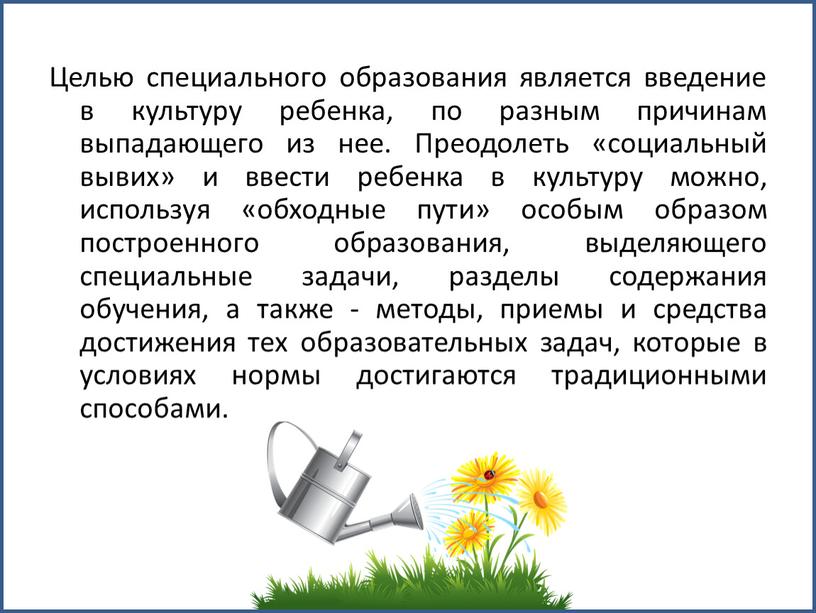 Целью специального образования является введение в культуру ребенка, по разным причинам выпадающего из нее. Преодолеть «социальный вывих» и ввести ребенка в культуру можно, используя «обходные пути» особым образом построенного образования, выделяющего специальные задачи, разделы содержания обучения, а также - методы, приемы и средства достижения тех образовательных задач, которые в условиях нормы достигаются традиционными способами.